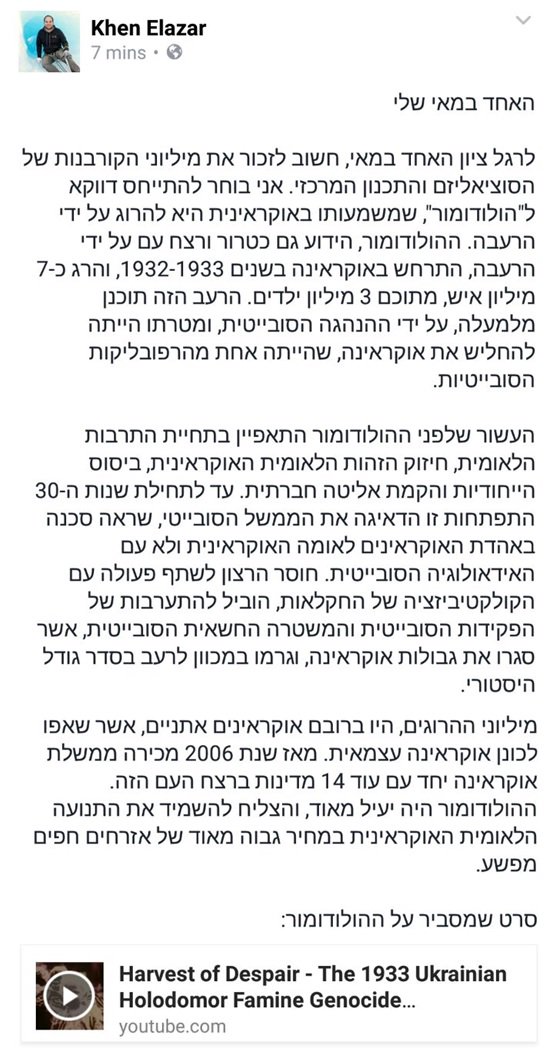 Khen Elazar
7 mins •

האחד במאי שלי

לרגל ציון האחד במאי, חשוב לזכור את מיליוני הקורבנות של הסוציאליזם והתכנון המרכזי. אני בוחר להתייחס דווקא ל"הולודומור", שמשמעותו באוקראינית היא להרוג על ידי הרעבה. ההולודומור, הידוע גם כטרור ורצח עם על ידי הרעבה, התרחש באוקראינה בשנים 1932-1933, והרג כ-7 מיליון איש, מתוכם 3 מיליון ילדים. הרעב הזה תוכנן מלמעלה, על ידי ההנהגה הסובייטית, ומטרתו הייתה להחליש את אוקראינה, שהייתה אחת מהרפובליקות הסובייטיות.

העשור שלפני ההולודומור התאפיין בתחיית התרבות הלאומית, חיזוק הזהות הלאומית האוקראינית, ביסוס הייחודיות והקמת אליטה חברתית. עד לתחילת שנות ה-30 התפתחות זו הדאיגה את הממשל הסובייטי, שראה סכנה באהדת האוקראינים לאומה האוקראינית ולא עם האידאולוגיה הסובייטית. חוסר הרצון לשתף פעולה עם הקולקטיביזציה של החקלאות, הוביל להתערבות של הפקידות הסובייטית והמשטרה החשאית הסובייטית, אשר סגרו את גבולות אוקראינה, וגרמו במכוון לרעב בסדר גודל היסטורי.

מיליוני ההרוגים, היו ברובם אוקראינים אתניים, אשר שאפו לכונן אוקראינה עצמאית. מאז שנת 2006 מכירה ממשלת אוקראינה יחד עם עוד 14 מדינות ברצח העם הזה. ההולודומור היה יעיל מאוד, והצליח להשמיד את התנועה הלאומית האוקראינית במחיר גבוה מאוד של אזרחים חפים מפשע.

סרט שמסביר על ההולודומור:

Harvest of Despair - The 1933 Ukrainian Holodomor Famine Genocide...
youtube.com